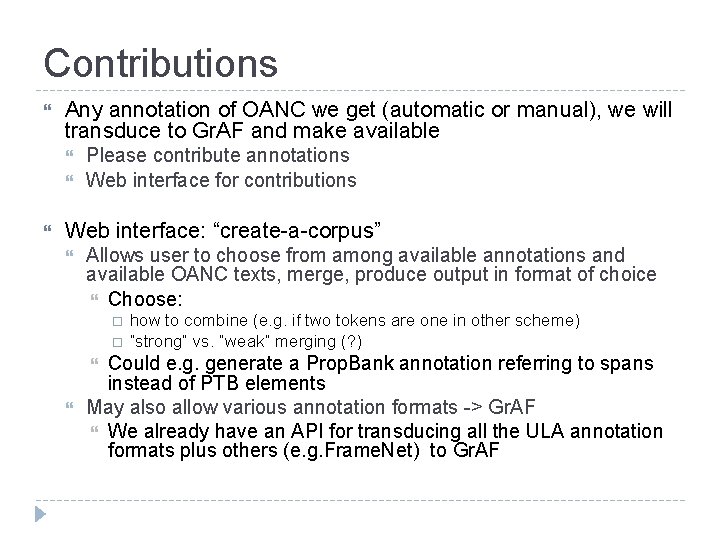 Contributions

Any annotation of OANC we get (automatic or manual), we will transduce to GrAF and make available

Please contribute annotations

Web interface for contributions

Web interface: “create-a-corpus”

Allows user to choose from among available annotations and available OANC texts, merge, produce output in format of choice

Choose:

how to combine (e.g. if two tokens are one in other scheme)

"strong" vs. "weak" merging (?)

Could e.g. generate a PropBank annotation referring to spans instead of PTB elements

May also allow various annotation formats -> GrAF

We already have an API for transducing all the ULA annotation formats plus others (e.g.FrameNet) to GrAF